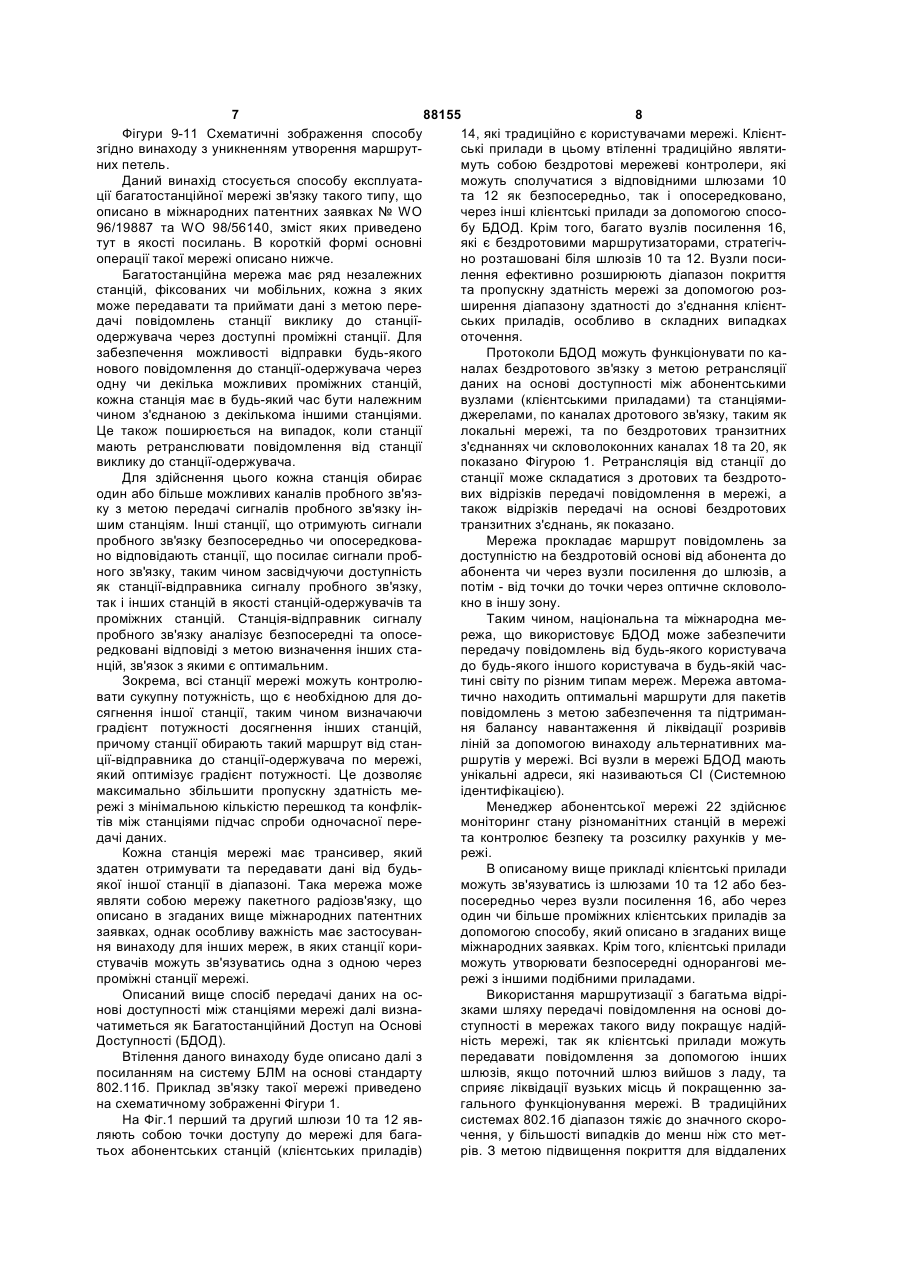 7 88155 8

Фігури 9-11 Схематичні зображення способу згідно винаходу з уникненням утворення маршрутних петель.

Даний винахід стосується способу експлуатації багатостанційної мережі зв'язку такого типу, що описано в міжнародних патентних заявках № WO 96/19887 та WO 98/56140, зміст яких приведено тут в якості посилань. В короткій формі основні операції такої мережі описано нижче.

Багатостанційна мережа має ряд незалежних станцій, фіксованих чи мобільних, кожна з яких може передавати та приймати дані з метою передачі повідомлень станції виклику до станції-одержувача через доступні проміжні станції. Для забезпечення можливості відправки будь-якого нового повідомлення до станції-одержувача через одну чи декілька можливих проміжних станцій, кожна станція має в будь-який час бути належним чином з'єднаною з декількома іншими станціями. Це також поширюється на випадок, коли станції мають ретранслювати повідомлення від станції виклику до станції-одержувача.

Для здійснення цього кожна станція обирає один або більше можливих каналів пробного зв'язку з метою передачі сигналів пробного зв'язку іншим станціям. Інші станції, що отримують сигнали пробного зв'язку безпосередньо чи опосередковано відповідають станції, що посилає сигнали пробного зв'язку, таким чином засвідчуючи доступність як станції-відправника сигналу пробного зв'язку, так і інших станцій в якості станцій-одержувачів та проміжних станцій. Станція-відправник сигналу пробного зв'язку аналізує безпосередні та опосередковані відповіді з метою визначення інших станцій, зв'язок з якими є оптимальним.

Зокрема, всі станції мережі можуть контролювати сукупну потужність, що є необхідною для досягнення іншої станції, таким чином визначаючи градієнт потужності досягнення інших станцій, причому станції обирають такий маршрут від станції-відправника до станції-одержувача по мережі, який оптимізує градієнт потужності. Це дозволяє максимально збільшити пропускну здатність мережі з мінімальною кількістю перешкод та конфліктів між станціями підчас спроби одночасної передачі даних.

Кожна станція мережі має трансивер, який здатен отримувати та передавати дані від будь-якої іншої станції в діапазоні. Така мережа може являти собою мережу пакетного радіозв'язку, що описано в згаданих вище міжнародних патентних заявках, однак особливу важність має застосування винаходу для інших мереж, в яких станції користувачів можуть зв'язуватись одна з одною через проміжні станції мережі.

Описаний вище спосіб передачі даних на основі доступності між станціями мережі далі визначатиметься як Багатостанційний Доступ на Основі Доступності (БДОД).

Втілення даного винаходу буде описано далі з посиланням на систему БЛМ на основі стандарту 802.11б. Приклад зв'язку такої мережі приведено на схематичному зображенні Фігури 1.

На Фіг.1 перший та другий шлюзи 10 та 12 являють собою точки доступу до мережі для багатьох абонентських станцій (клієнтських приладів) 14, які традиційно є користувачами мережі. Клієнтські прилади в цьому втіленні традиційно являтимуть собою бездротові мережеві контролери, які можуть сполучатися з відповідними шлюзами 10 та 12 як безпосередньо, так і опосередковано, через інші клієнтські прилади за допомогою способу БДОД. Крім того, багато вузлів посилення 16, які є бездротовими маршрутизаторами, стратегічно розташовані біля шлюзів 10 та 12. Вузли посилення ефективно розширюють діапазон покриття та пропускну здатність мережі за допомогою розширення діапазону здатності до з'єднання клієнтських приладів, особливо в складних випадках оточення.

Протоколи БДОД можуть функціонувати по каналах бездротового зв'язку з метою ретрансляції даних на основі доступності між абонентськими вузлами (клієнтськими приладами) та станціями-джерелами, по каналах дротового зв'язку, таким як локальні мережі, та по бездротових транзитних з'єднаннях чи скловолоконних каналах 18 та 20, як показано Фігурою 1. Ретрансляція від станції до станції може складатися з дротових та бездротових відрізків передачі повідомлення в мережі, а також відрізків передачі на основі бездротових транзитних з'єднань, як показано.

Мережа прокладає маршрут повідомлень за доступністю на бездротовій основі від абонента до абонента чи через вузли посилення до шлюзів, а потім - від точки до точки через оптичне скловолокно в іншу зону.

Таким чином, національна та міжнародна мережа, що використовує БДОД може забезпечити передачу повідомлень від будь-якого користувача до будь-якого іншого користувача в будь-якій частині світу по різним типам мереж. Мережа автоматично находить оптимальні маршрути для пакетів повідомлень з метою забезпечення та підтримання балансу навантаження й ліквідації розривів ліній за допомогою винаходу альтернативних маршрутів у мережі. Всі вузли в мережі БДОД мають унікальні адреси, які називаються СІ (Системною ідентифікацією).

Менеджер абонентської мережі 22 здійснює моніторинг стану різноманітних станцій в мережі та контролює безпеку та розсилку рахунків у мережі.

В описаному вище прикладі клієнтські прилади можуть зв'язуватись із шлюзами 10 та 12 або безпосередньо через вузли посилення 16, або через один чи більше проміжних клієнтських приладів за допомогою способу, який описано в згаданих вище міжнародних заявках. Крім того, клієнтські прилади можуть утворювати безпосередні однорангові мережі з іншими подібними приладами.

Використання маршрутизації з багатьма відрізками шляху передачі повідомлення на основі доступності в мережах такого виду покращує надійність мережі, так як клієнтські прилади можуть передавати повідомлення за допомогою інших шлюзів, якщо поточний шлюз вийшов з ладу, та сприяє ліквідації вузьких місць й покращенню загального функціонування мережі. В традиційних системах 802.1б діапазон тяжіє до значного скорочення, у більшості випадків до менш ніж сто метрів. З метою підвищення покриття для віддалених